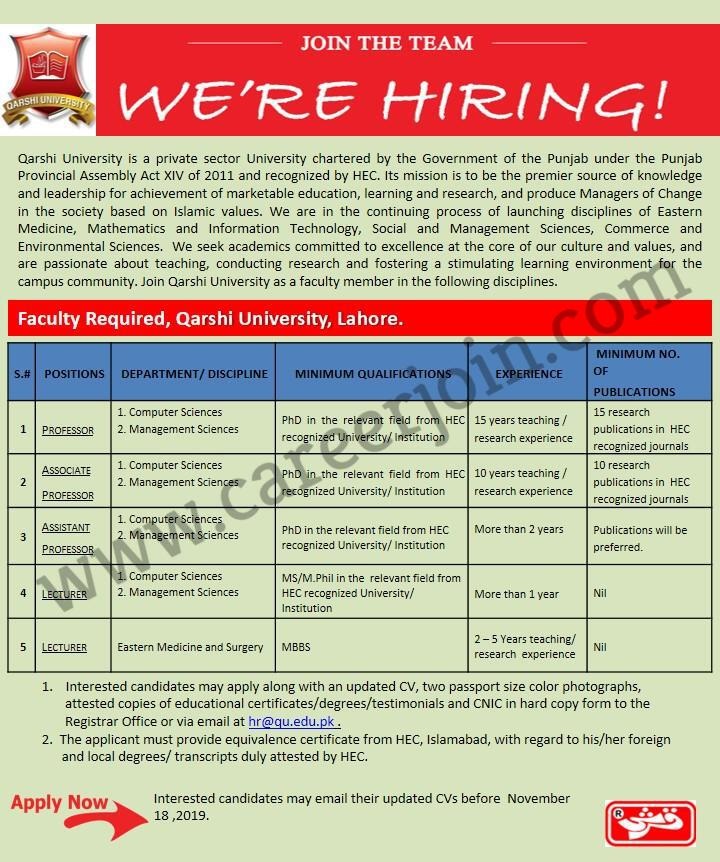 QARSHI UNIVERSITY

JOIN THE TEAM

WE'RE HIRING!

Qarshi University is a private sector University chartered by the Government of the Punjab under the Punjab Provincial Assembly Act XIV of 2011 and recognized by HEC. Its mission is to be the premier source of knowledge and leadership for achievement of marketable education, learning and research, and produce Managers of Change in the society based on Islamic values. We are in the continuing process of launching disciplines of Eastern Medicine, Mathematics and Information Technology, Social and Management Sciences, Commerce and Environmental Sciences. We seek academics committed to excellence at the core of our culture and values, and are passionate about teaching, conducting research and fostering a stimulating learning environment for the campus community. Join Qarshi University as a faculty member in the following disciplines.

Faculty Required, Qarshi University, Lahore.

www.careerjoin.com

| S.# | POSITIONS | DEPARTMENT/ DISCIPLINE | MINIMUM QUALIFICATIONS | EXPERIENCE | MINIMUM NO. OF PUBLICATIONS |
|---|---|---|---|---|---|
| 1 | PROFESSOR | 1. Computer Sciences 2. Management Sciences | PhD in the relevant field from HEC recognized University/ Institution | 15 years teaching / research experience | 15 research publications in HEC recognized journals |
| 2 | ASSOCIATE PROFESSOR | 1. Computer Sciences 2. Management Sciences | PhD in the relevant field from HEC recognized University/ Institution | 10 years teaching / research experience | 10 research publications in HEC recognized journals |
| 3 | ASSISTANT PROFESSOR | 1. Computer Sciences 2. Management Sciences | PhD in the relevant field from HEC recognized University/ Institution | More than 2 years | Publications will be preferred. |
| 4 | LECTURER | 1. Computer Sciences 2. Management Sciences | MS/M.Phil in the relevant field from HEC recognized University/ Institution | More than 1 year | Nil |
| 5 | LECTURER | Eastern Medicine and Surgery | MBBS | 2 – 5 Years teaching/ research experience | Nil |

1. Interested candidates may apply along with an updated CV, two passport size color photographs, attested copies of educational certificates/degrees/testimonials and CNIC in hard copy form to the Registrar Office or via email at hr@qu.edu.pk .
2. The applicant must provide equivalence certificate from HEC, Islamabad, with regard to his/her foreign and local degrees/ transcripts duly attested by HEC.

Apply Now

Interested candidates may email their updated CVs before November 18 ,2019.

قرشی